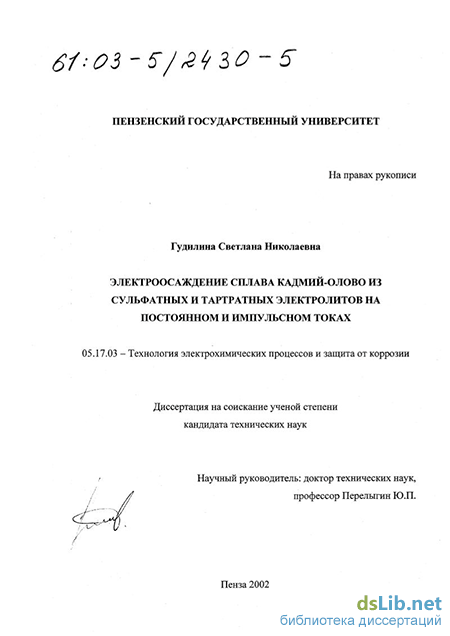 61:03-5/2430-5

ПЕНЗЕНСКИЙ ГОСУДАРСТВЕННЫЙ УНИВЕРСИТЕТ

На правах рукописи

Гудилина Светлана Николаевна

ЭЛЕКТРООСАЖДЕНИЕ СПЛАВА КАДМИЙ-ОЛОВО ИЗ СУЛЬФАТНЫХ И ТАРТРАТНЫХ ЭЛЕКТРОЛИТОВ НА ПОСТОЯННОМ И ИМПУЛЬСНОМ ТОКАХ

05.17.03 – Технология электрохимических процессов и защита от коррозии

Диссертация на соискание ученой степени кандидата технических наук

Научный руководитель: доктор технических наук, профессор Перелыгин Ю.П.

Пенза 2002

dsLib.net
библиотека диссертаций